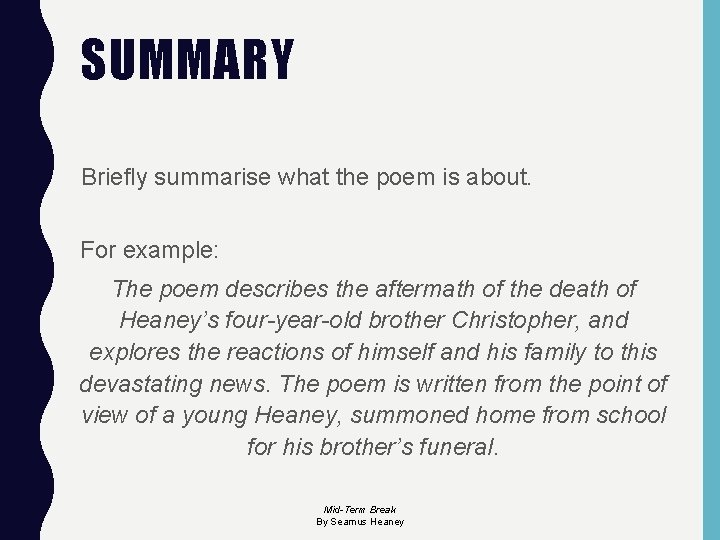 SUMMARY

Briefly summarise what the poem is about.

For example:

The poem describes the aftermath of the death of Heaney's four-year-old brother Christopher, and explores the reactions of himself and his family to this devastating news. The poem is written from the point of view of a young Heaney, summoned home from school for his brother's funeral.

Mid-Term Break
By Seamus Heaney